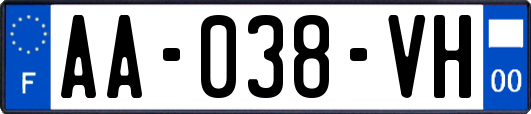 F
AA-038-VH
00